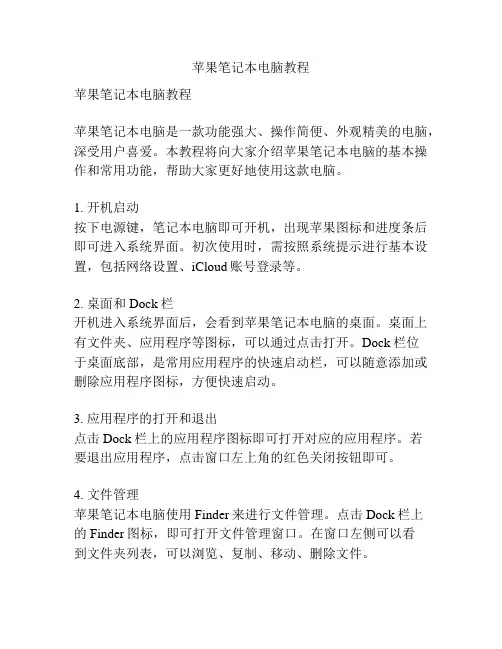 苹果笔记本电脑教程

苹果笔记本电脑教程

苹果笔记本电脑是一款功能强大、操作简便、外观精美的电脑，深受用户喜爱。本教程将向大家介绍苹果笔记本电脑的基本操作和常用功能，帮助大家更好地使用这款电脑。

1. 开机启动
按下电源键，笔记本电脑即可开机，出现苹果图标和进度条后即可进入系统界面。初次使用时，需按照系统提示进行基本设置，包括网络设置、iCloud 账号登录等。

2. 桌面和 Dock 栏
开机进入系统界面后，会看到苹果笔记本电脑的桌面。桌面上有文件夹、应用程序等图标，可以通过点击打开。Dock 栏位于桌面底部，是常用应用程序的快速启动栏，可以随意添加或删除应用程序图标，方便快速启动。

3. 应用程序的打开和退出
点击 Dock 栏上的应用程序图标即可打开对应的应用程序。若要退出应用程序，点击窗口左上角的红色关闭按钮即可。

4. 文件管理
苹果笔记本电脑使用 Finder 来进行文件管理。点击 Dock 栏上的 Finder 图标，即可打开文件管理窗口。在窗口左侧可以看到文件夹列表，可以浏览、复制、移动、删除文件。